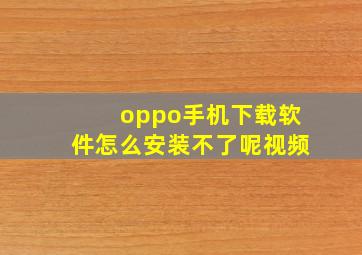 oppo手机下载软件怎么安装不了呢视频